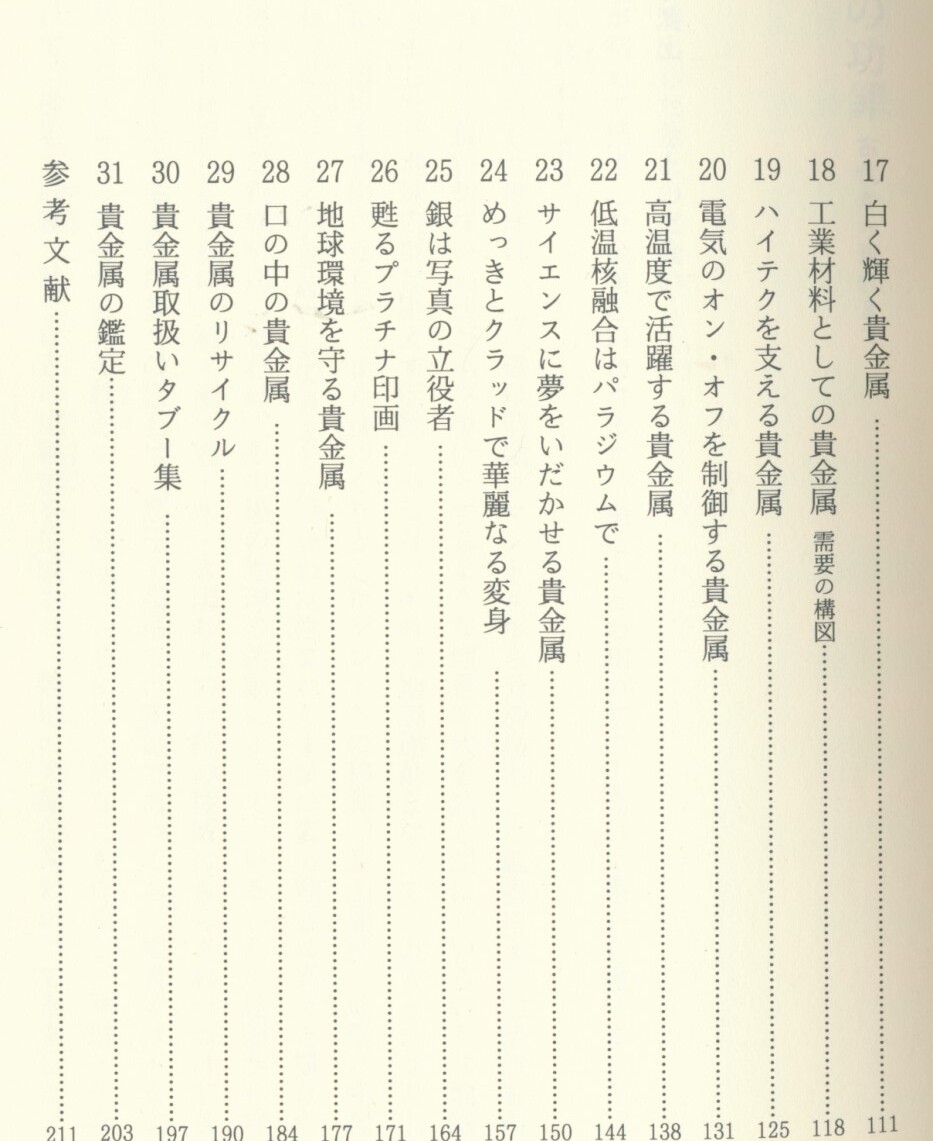 17 白く輝く貴金属 …… 111
18 工業材料としての貴金属 需要の構図 …… 118
19 ハイテクを支える貴金属 …… 125
20 電気のオン・オフを制御する貴金属 …… 131
21 高温度で活躍する貴金属 …… 138
22 低温核融合はパラジウムで …… 144
23 サイエンスに夢をいだかせる貴金属 …… 150
24 めっきとクラッドで華麗なる変身 …… 157
25 銀は写真の立役者 …… 164
26 甦るプラチナ印画 …… 171
27 地球環境を守る貴金属 …… 177
28 口の中の貴金属 …… 184
29 貴金属のリサイクル …… 190
30 貴金属取扱いタブー集 …… 197
31 貴金属の鑑定 …… 203
参考文献 …… 211